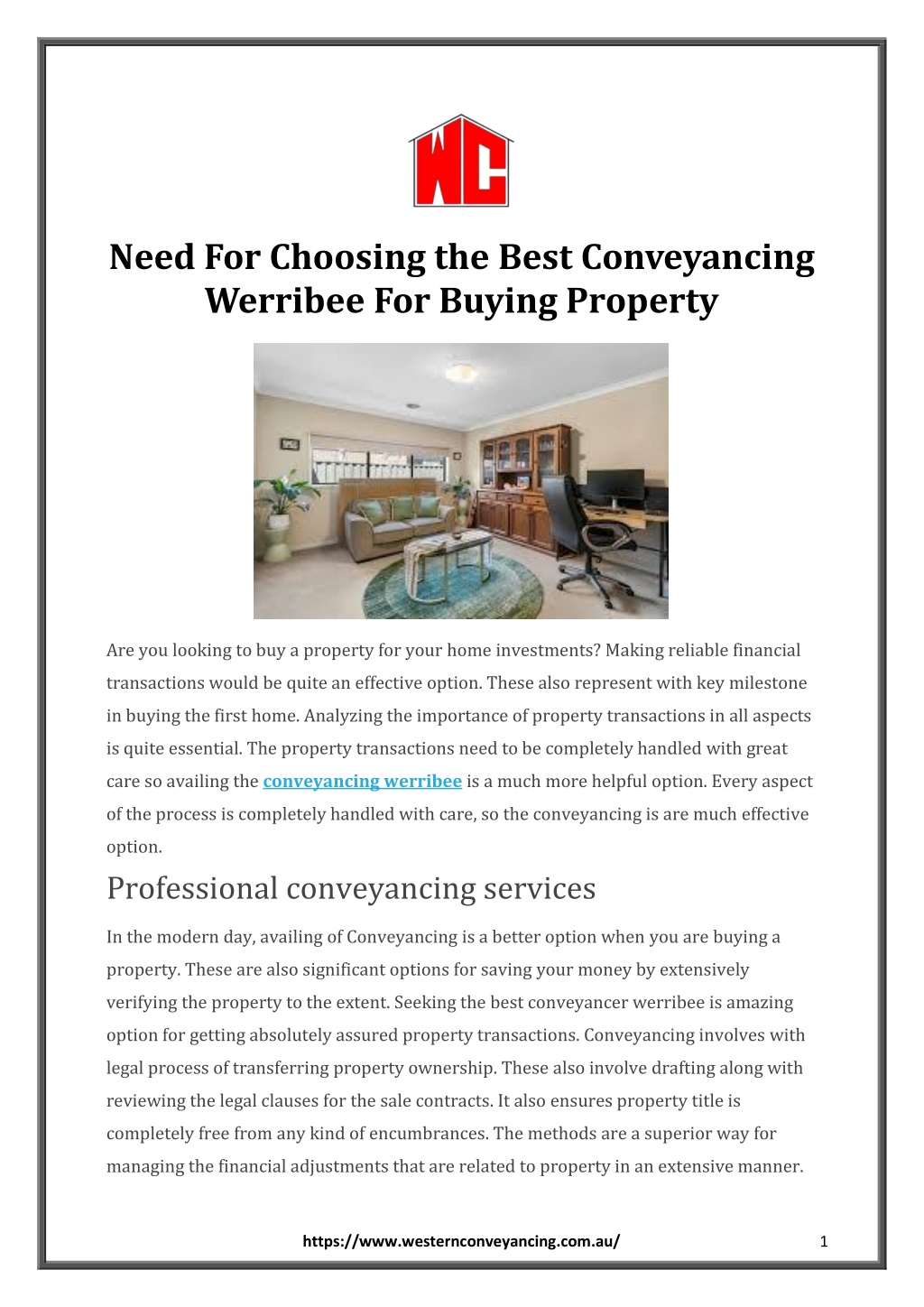 WC

Need For Choosing the Best Conveyancing Werribee For Buying Property

Are you looking to buy a property for your home investments? Making reliable financial transactions would be quite an effective option. These also represent with key milestone in buying the first home. Analyzing the importance of property transactions in all aspects is quite essential. The property transactions need to be completely handled with great care so availing the conveyancing werribee is a much more helpful option. Every aspect of the process is completely handled with care, so the conveyancing is are much effective option.

Professional conveyancing services

In the modern day, availing of Conveyancing is a better option when you are buying a property. These are also significant options for saving your money by extensively verifying the property to the extent. Seeking the best conveyancer werribee is amazing option for getting absolutely assured property transactions. Conveyancing involves with legal process of transferring property ownership. These also involve drafting along with reviewing the legal clauses for the sale contracts. It also ensures property title is completely free from any kind of encumbrances. The methods are a superior way for managing the financial adjustments that are related to property in an extensive manner.

https://www.westernconveyancing.com.au/

1